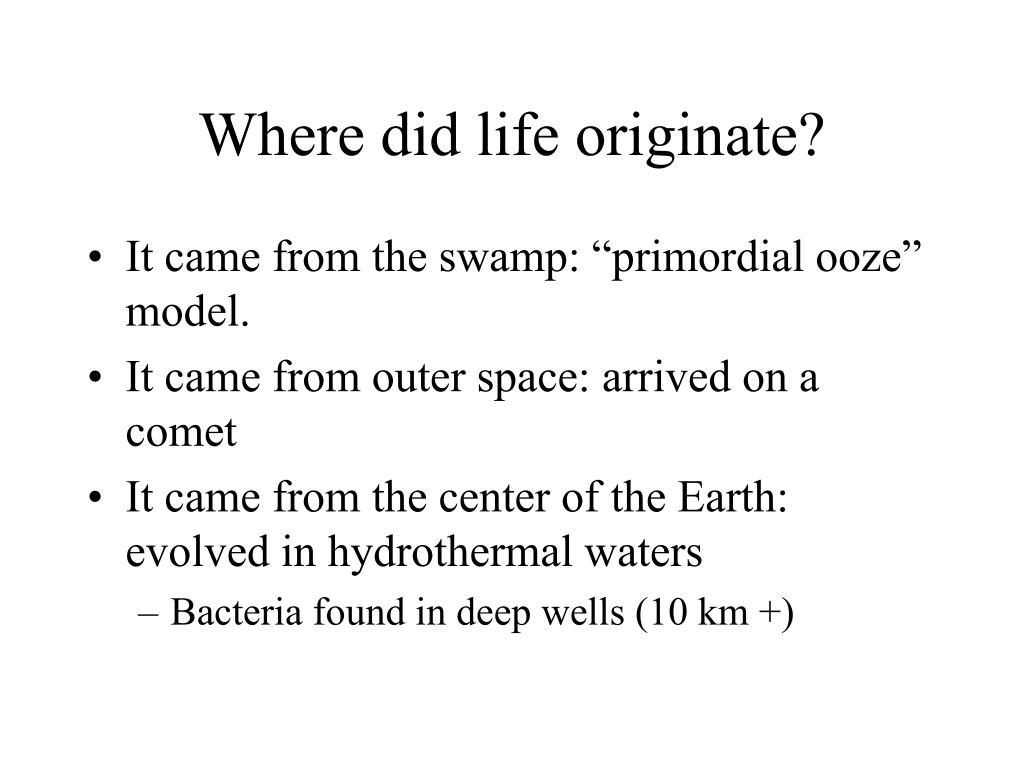 Where did life originate?

• It came from the swamp: “primordial ooze” model.
• It came from outer space: arrived on a comet
• It came from the center of the Earth: evolved in hydrothermal waters
– Bacteria found in deep wells (10 km +)